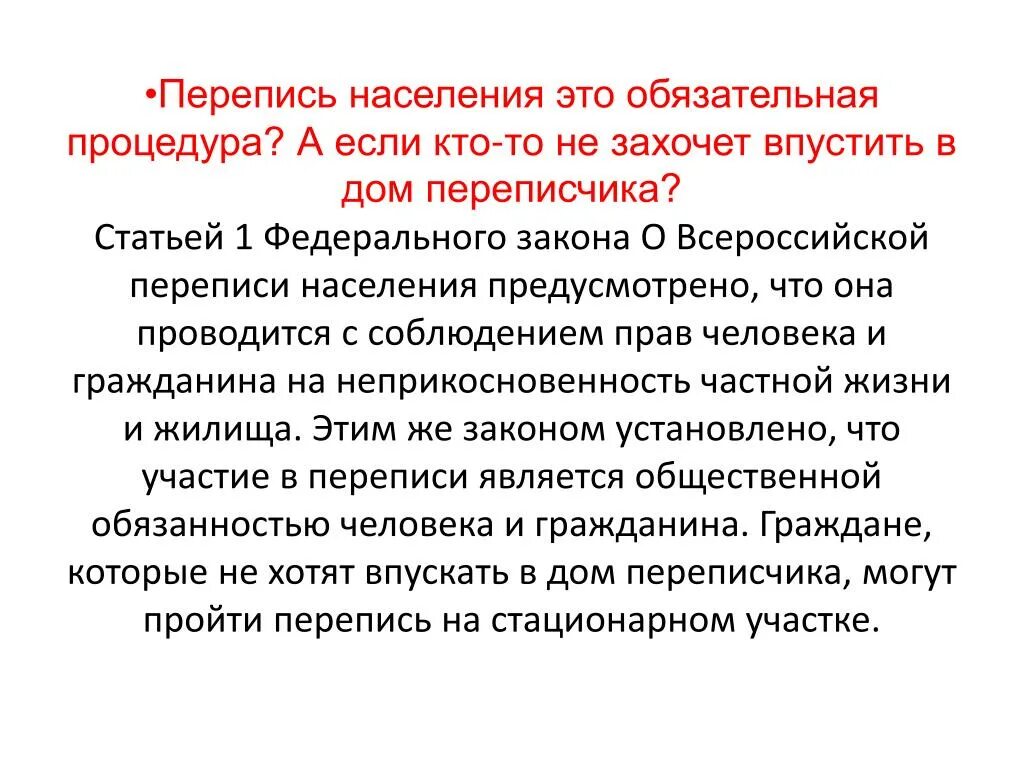 •Перепись населения это обязательная процедура? А если кто-то не захочет впустить в дом переписчика?

Статьей 1 Федерального закона О Всероссийской переписи населения предусмотрено, что она проводится с соблюдением прав человека и гражданина на неприкосновенность частной жизни и жилища. Этим же законом установлено, что участие в переписи является общественной обязанностью человека и гражданина. Граждане, которые не хотят впускать в дом переписчика, могут пройти перепись на стационарном участке.